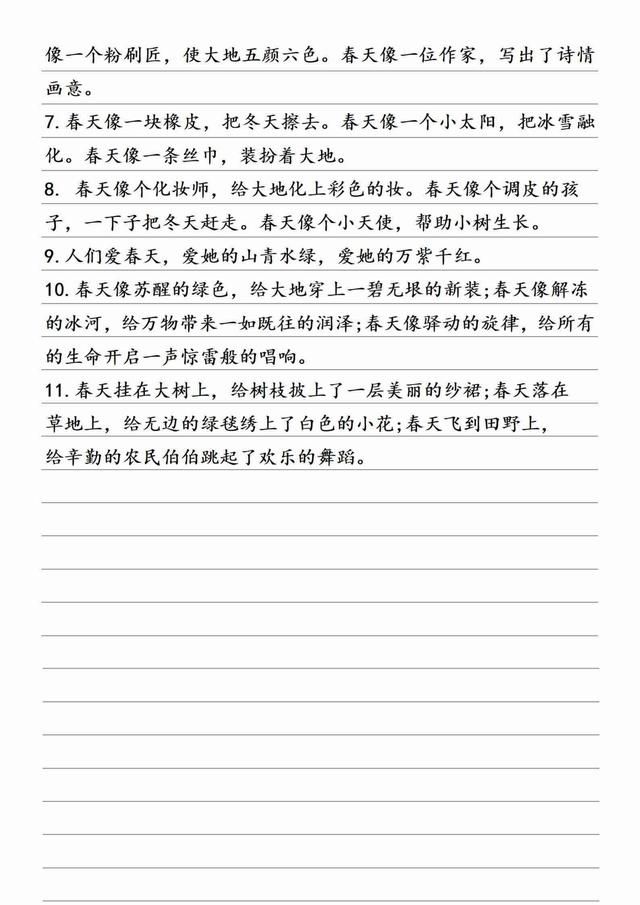 像一个粉刷匠，使大地五颜六色。春天像一位作家，写出了诗情画意。

7. 春天像一块橡皮，把冬天擦去。春天像一个小太阳，把冰雪融化。春天像一条丝巾，装扮着大地。

8. 春天像个化妆师，给大地化上彩色的妆。春天像个调皮的孩子，一下子把冬天赶走。春天像个小天使，帮助小树生长。

9. 人们爱春天，爱她的山青水绿，爱她的万紫千红。

10. 春天像苏醒的绿色，给大地穿上一碧无垠的新装；春天像解冻的冰河，给万物带来一如既往的润泽；春天像驿动的旋律，给所有的生命开启一声惊雷般的唱响。

11. 春天挂在大树上，给树枝披上了一层美丽的纱裙；春天落在草地上，给无边的绿毯绣上了白色的小花；春天飞到田野上，给辛勤的农民伯伯跳起了欢乐的舞蹈。